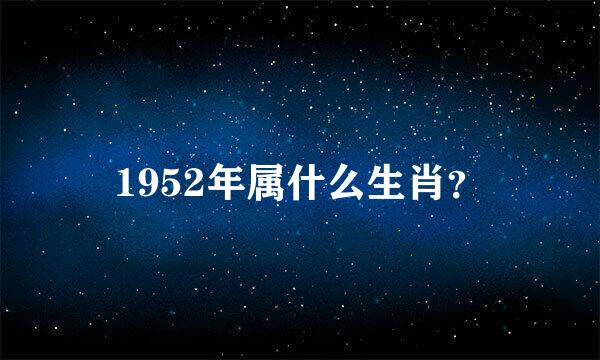 1952年属什么生肖?